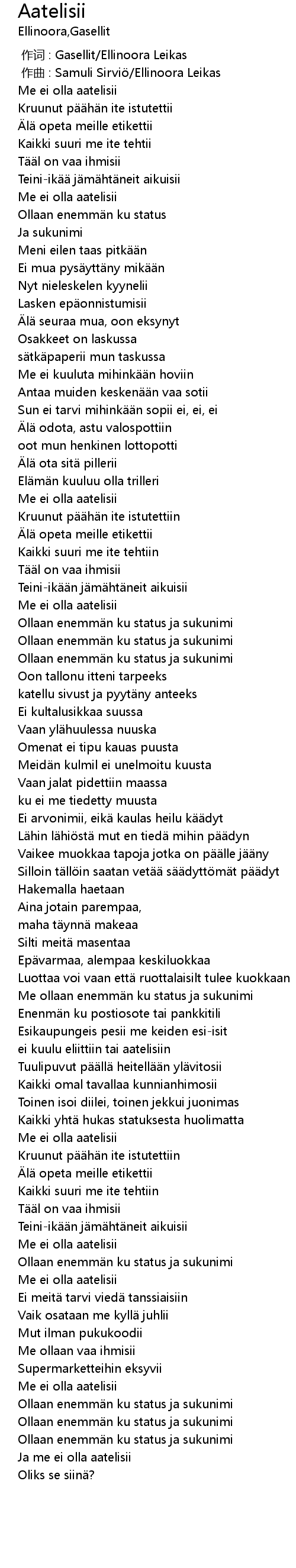 Aatelisii
Ellinoora,Gasellit

作词 : Gasellit/Ellinoora Leikas
作曲 : Samuli Sirviö/Ellinoora Leikas
Me ei olla aatelisii
Kruunut päähän ite istutettii
Älä opeta meille etikettii
Kaikki suuri me ite tehtii
Tääl on vaa ihmisii
Teini-ikää jämähtäneit aikuisii
Me ei olla aatelisii
Ollaan enemmän ku status
Ja sukunimi
Meni eilen taas pitkään
Ei mua pysäyttäny mikään
Nyt nieleskelen kyynelii
Lasken epäonnistumisii
Älä seuraa mua, oon eksynyt
Osakkeet on laskussa
sätkäpaperii mun taskussa
Me ei kuuluta mihinkään hoviin
Antaa muiden keskenään vaa sotii
Sun ei tarvi mihinkään sopii ei, ei, ei
Älä odota, astu valospottiin
oot mun henkinen lottopotti
Älä ota sitä pillerii
Elämän kuuluu olla trilleri
Me ei olla aatelisii
Kruunut päähän ite istutettiin
Älä opeta meille etikettii
Kaikki suuri me ite tehtiin
Tääl on vaa ihmisii
Teini-ikään jämähtäneit aikuisii
Me ei olla aatelisii
Ollaan enemmän ku status ja sukunimi
Ollaan enemmän ku status ja sukunimi
Ollaan enemmän ku status ja sukunimi
Oon tallonu itteni tarpeeks
katellu sivust ja pyytäny anteeks
Ei kultalusikkaa suussa
Vaan ylähuulessa nuuska
Omenat ei tipu kauas puusta
Meidän kulmil ei unelmoitu kuusta
Vaan jalat pidettiin maassa
ku ei me tiedetty muusta
Ei arvonimii, eikä kaulas heilu käädyt
Lähin lähiöstä mut en tiedä mihin päädyn
Vaikee muokkaa tapoja jotka on päälle jääny
Silloin tällöin saatan vetää säädyttömät päädyt
Hakemalla haetaan
Aina jotain parempaa,
maha täynnä makeaa
Silti meitä masentaa
Epävarmaa, alempaa keskiluokkaa
Luottaa voi vaan että ruottalaisilt tulee kuokkaan
Me ollaan enemmän ku status ja sukunimi
Enenmän ku postiosote tai pankkitili
Esikaupungeis pesii me keiden esi-isit
ei kuulu eliittiin tai aatelisiin
Tuulipuvut päällä heitellään ylävitosii
Kaikki omal tavallaa kunnianhimosii
Toinen isoi diilei, toinen jekkui juonimas
Kaikki yhtä hukas statuksesta huolimatta
Me ei olla aatelisii
Kruunut päähän ite istutettiin
Älä opeta meille etikettii
Kaikki suuri me ite tehtiin
Tääl on vaa ihmisii
Teini-ikään jämähtäneit aikuisii
Me ei olla aatelisii
Ollaan enemmän ku status ja sukunimi
Me ei olla aatelisii
Ei meitä tarvi viedä tanssiaisiin
Vaik osataan me kyllä juhlii
Mut ilman pukukoodii
Me ollaan vaa ihmisii
Supermarketteihin eksyvii
Me ei olla aatelisii
Ollaan enemmän ku status ja sukunimi
Ollaan enemmän ku status ja sukunimi
Ollaan enemmän ku status ja sukunimi
Ja me ei olla aatelisii
Oliks se siinä?